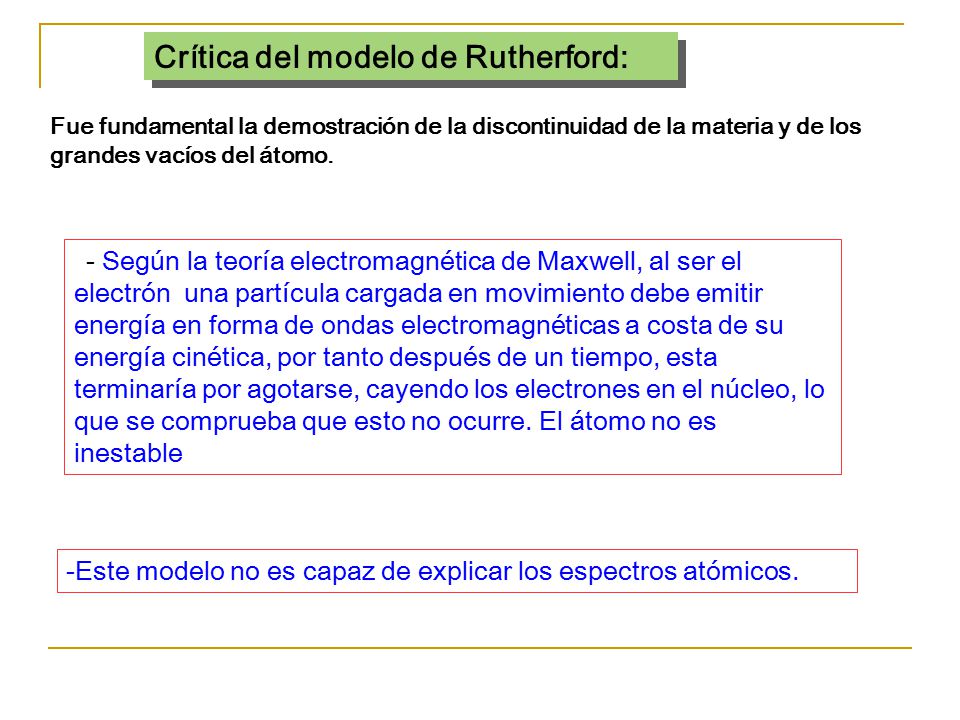 Crítica del modelo de Rutherford:

Fue fundamental la demostración de la discontinuidad de la materia y de los grandes vacíos del átomo.

- Según la teoría electromagnética de Maxwell, al ser el electrón una partícula cargada en movimiento debe emitir energía en forma de ondas electromagnéticas a costa de su energía cinética, por tanto después de un tiempo, esta terminaría por agotarse, cayendo los electrones en el núcleo, lo que se comprueba que esto no ocurre. El átomo no es inestable

-Este modelo no es capaz de explicar los espectros atómicos.